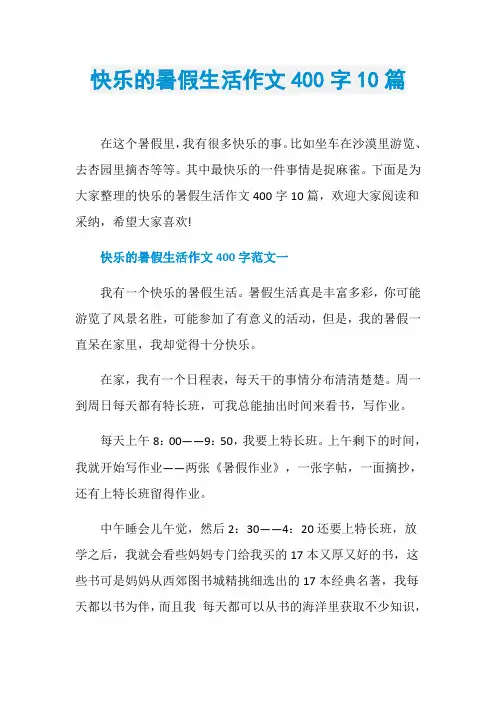 快乐的暑假生活作文 400 字 10 篇

在这个暑假里，我有很多快乐的事。比如坐车在沙漠里游览、去杏园里摘杏等等。其中最快乐的一件事情是捉麻雀。下面是为大家整理的快乐的暑假生活作文 400 字 10 篇，欢迎大家阅读和采纳，希望大家喜欢!

快乐的暑假生活作文 400 字范文一

我有一个快乐的暑假生活。暑假生活真是丰富多彩，你可能游览了风景名胜，可能参加了有意义的活动，但是，我的暑假一直呆在家里，我却觉得十分快乐。

在家，我有一个日程表，每天干的事情分布清清楚楚。周一到周日每天都有特长班，可我总能抽出时间来看书，写作业。

每天上午 8：00——9：50，我要上特长班。上午剩下的时间，我就开始写作业——两张《暑假作业》，一张字帖，一面摘抄，还有上特长班留得作业。

中午睡会儿午觉，然后 2：30——4：20 还要上特长班，放学之后，我就会看些妈妈专门给我买的 17 本又厚又好的书，这些书可是妈妈从西郊图书城精挑细选出的 17 本经典名著，我每天都以书为伴，而且我 每天都可以从书的海洋里获取不少知识，